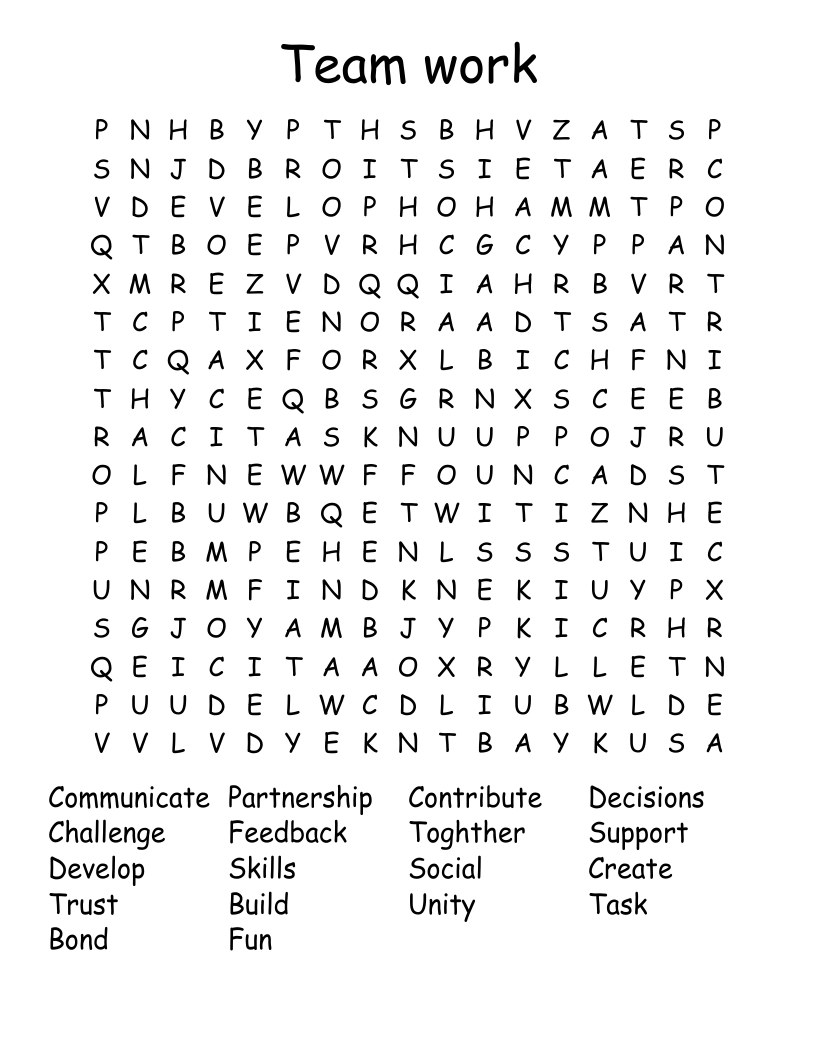 Team work

P N H B Y P T H S B H V Z A T S P
S N J D B R O I T S I E T A E R C
V D E V E L O P H O H A M M T P O
Q T B O E P V R H C G C Y P P A N
X M R E Z V D Q Q I A H R B V R T
T C P T I E N O R A A D T S A T R
T C Q A X F O R X L B I C H F N I
T H Y C E Q B S G R N X S C E E B
R A C I T A S K N U U P P O J R U
O L F N E W W F F O U N C A D S T
P L B U W B Q E T W I T I Z N H E
P E B M P E H E N L S S S T U I C
U N R M F I N D K N E K I U Y P X
S G J O Y A M B J Y P K I C R H R
Q E I C I T A A O X R Y L L E T N
P U U D E L W C D L I U B W L D E
V V L V D Y E K N T B A Y K U S A

Communicate
Challenge
Develop
Trust
Bond

Partnership
Feedback
Skills
Build
Fun

Contribute
Toghther
Social
Unity

Decisions
Support
Create
Task